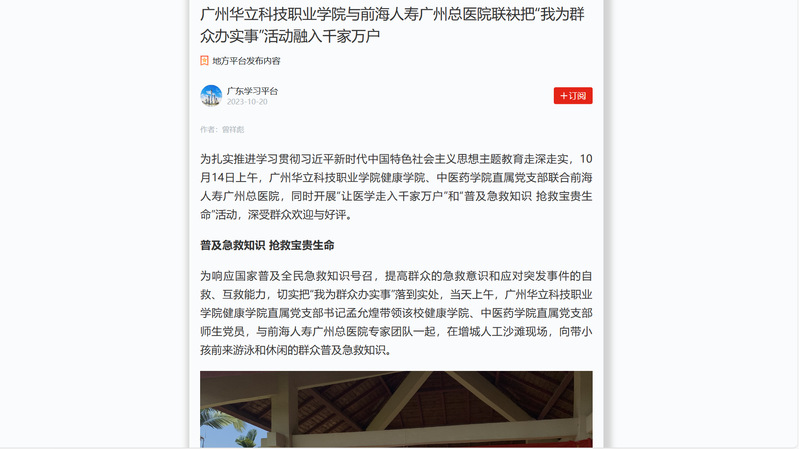 广州华立科技职业学院与前海人寿广州总医院联袂把“我为群众办实事”活动融入千家万户

地方平台发布内容

广东学习平台
2023-10-20

+订阅

作者：曾祥彪

为扎实推进学习贯彻习近平新时代中国特色社会主义思想主题教育走深走实，10月14日上午，广州华立科技职业学院健康学院、中医药学院直属党支部联合前海人寿广州总医院，同时开展“让医学走入千家万户”和“普及急救知识 抢救宝贵生命”活动，深受群众欢迎与好评。

普及急救知识 抢救宝贵生命

为响应国家普及全民急救知识号召，提高群众的急救意识和应对突发事件的自救、互救能力，切实把“我为群众办实事”落到实处，当天上午，广州华立科技职业学院健康学院直属党支部书记孟允煌带领该校健康学院、中医药学院直属党支部师生党员，与前海人寿广州总医院专家团队一起，在增城人工沙滩现场，向带小孩前来游泳和休闲的群众普及急救知识。